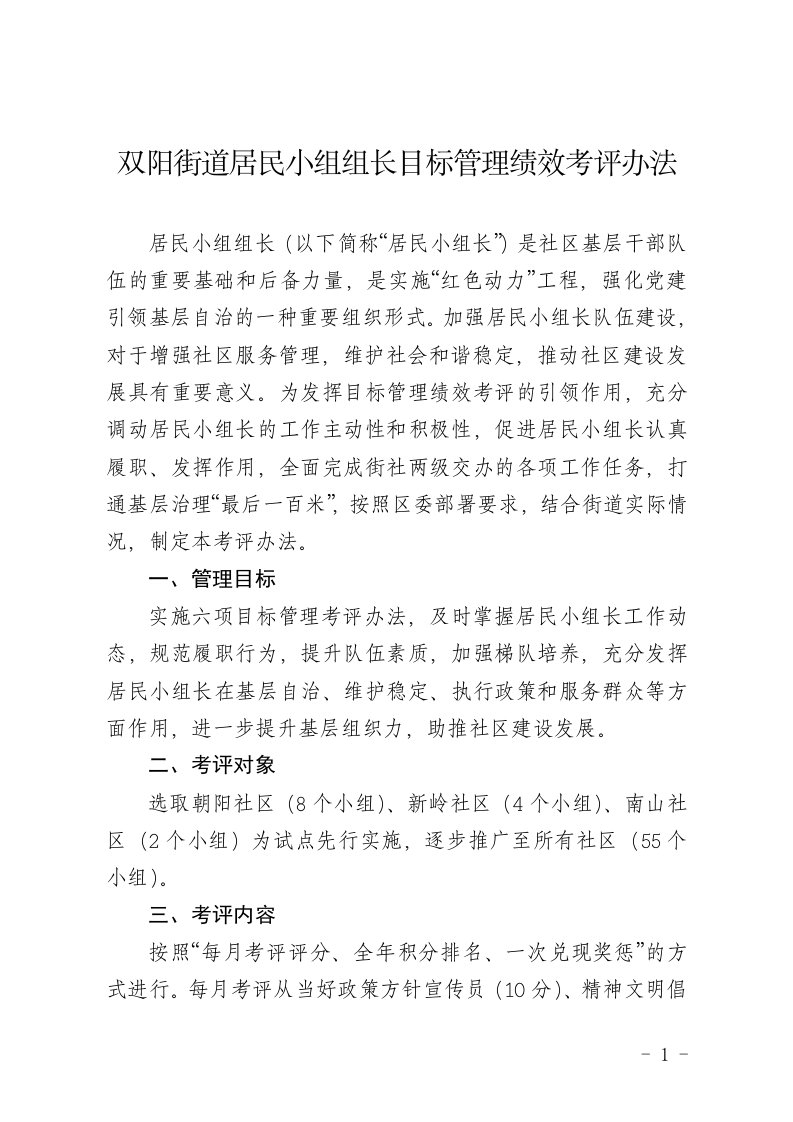 双阳街道居民小组组长目标管理绩效考评办法

居民小组组长（以下简称“居民小组长”）是社区基层干部队伍的重要基础和后备力量，是实施“红色动力”工程，强化党建引领基层自治的一种重要组织形式。加强居民小组长队伍建设，对于增强社区服务管理，维护社会和谐稳定，推动社区建设发展具有重要意义。为发挥目标管理绩效考评的引领作用，充分调动居民小组长的工作主动性和积极性，促进居民小组长认真履职、发挥作用，全面完成街社两级交办的各项工作任务，打通基层治理“最后一百米”，按照区委部署要求，结合街道实际情况，制定本考评办法。

一、管理目标

实施六项目标管理考评办法，及时掌握居民小组长工作动态，规范履职行为，提升队伍素质，加强梯队培养，充分发挥居民小组长在基层自治、维护稳定、执行政策和服务群众等方面作用，进一步提升基层组织力，助推社区建设发展。

二、考评对象

选取朝阳社区（8个小组）、新岭社区（4个小组）、南山社区（2个小组）为试点先行实施，逐步推广至所有社区（55个小组）。

三、考评内容

按照“每月考评评分、全年积分排名、一次兑现奖惩”的方式进行。每月考评从当好政策方针宣传员（10分）、精神文明倡

- 1 -